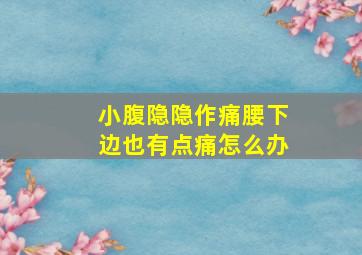 小腹隐隐作痛腰下边也有点痛怎么办